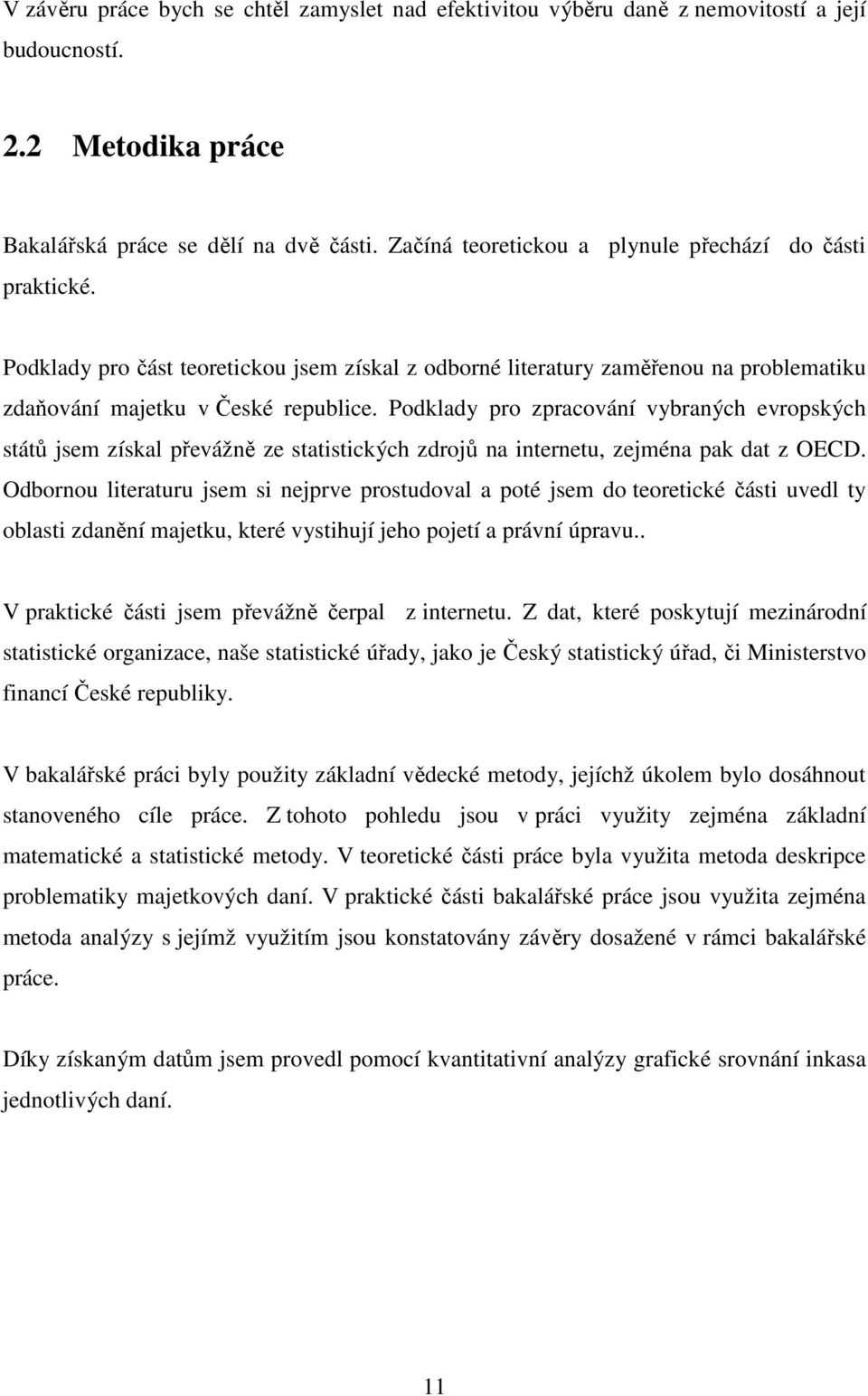 V závěru práce bych se chtěl zamyslet nad efektivitou výběru daně z nemovitostí a její budoucností.

2.2 Metodika práce

Bakalářská práce se dělí na dvě části. Začíná teoretickou a plynule přechází do části praktické.

Podklady pro část teoretickou jsem získal z odborné literatury zaměřenou na problematiku zdaňování majetku v České republice. Podklady pro zpracování vybraných evropských států jsem získal převážně ze statistických zdrojů na internetu, zejména pak dat z OECD. Odbornou literaturu jsem si nejprve prostudoval a poté jsem do teoretické části uvedl ty oblasti zdanění majetku, které vystihují jeho pojetí a právní úpravu..

V praktické části jsem převážně čerpal z internetu. Z dat, které poskytují mezinárodní statistické organizace, naše statistické úřady, jako je Český statistický úřad, či Ministerstvo financí České republiky.

V bakalářské práci byly použity základní vědecké metody, jejíchž úkolem bylo dosáhnout stanoveného cíle práce. Z tohoto pohledu jsou v práci využity zejména základní matematické a statistické metody. V teoretické části práce byla využita metoda deskripce problematiky majetkových daní. V praktické části bakalářské práce jsou využita zejména metoda analýzy s jejímž využitím jsou konstatovány závěry dosažené v rámci bakalářské práce.

Díky získaným datům jsem provedl pomocí kvantitativní analýzy grafické srovnání inkasa jednotlivých daní.

11